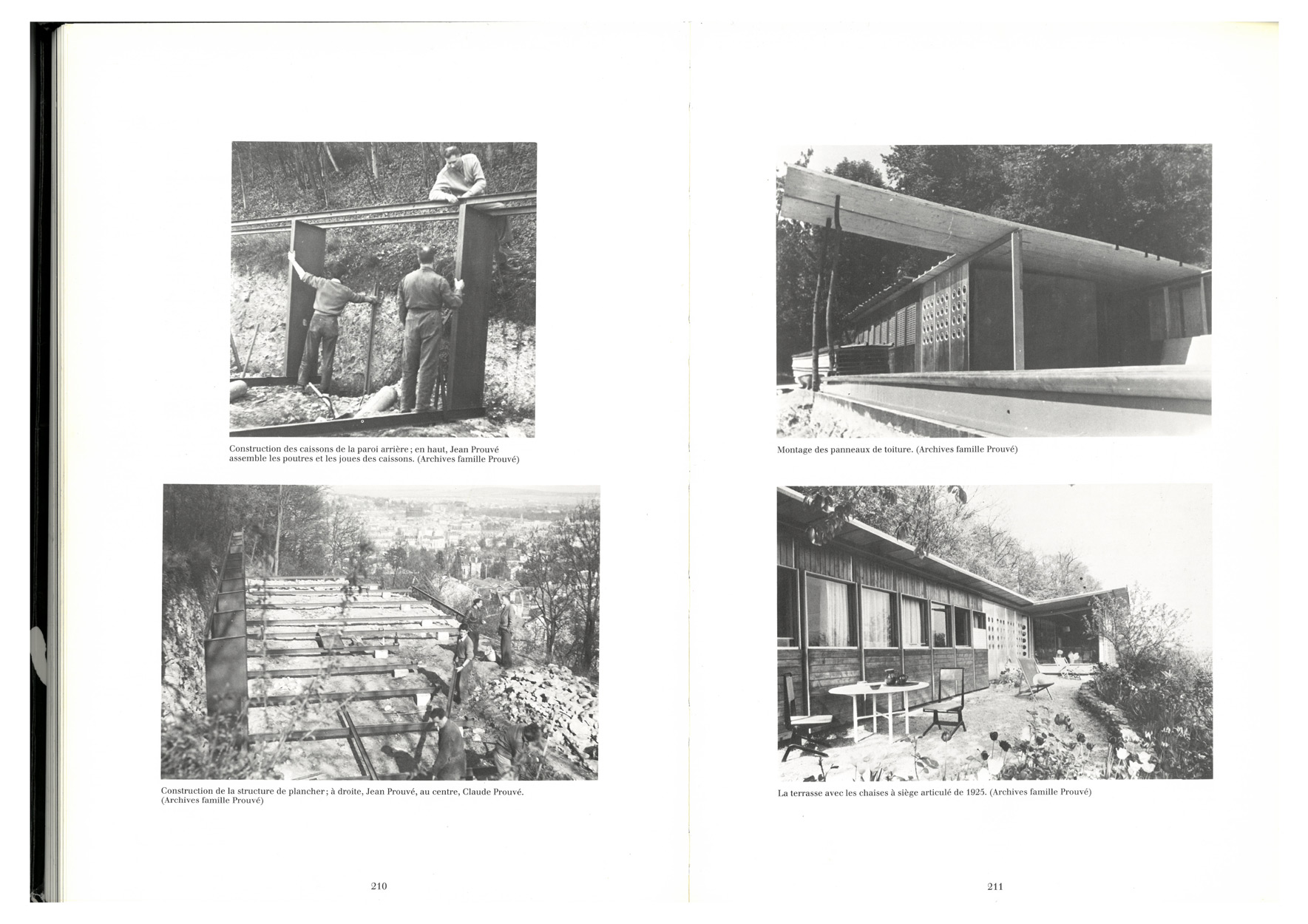 Construction des caissons de la paroi arrière ; en haut, Jean Prouvé assemble les poutres et les joues des caissons. (Archives famille Prouvé)

Construction de la structure de plancher ; à droite, Jean Prouvé, au centre, Claude Prouvé. (Archives famille Prouvé)

210

Montage des panneaux de toiture. (Archives famille Prouvé)

La terrasse avec les chaises à siège articulé de 1925. (Archives famille Prouvé)

211